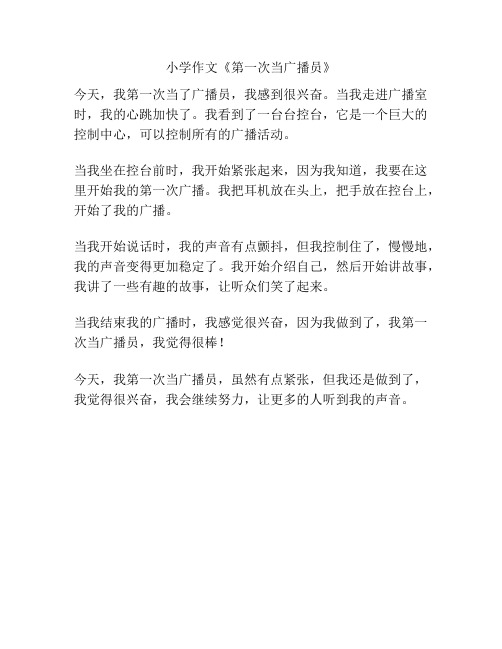 小学作文《第一次当广播员》

今天，我第一次当了广播员，我感到很兴奋。当我走进广播室时，我的心跳加快了。我看到了一台台控台，它是一个巨大的控制中心，可以控制所有的广播活动。

当我坐在控台前时，我开始紧张起来，因为我知道，我要在这里开始我的第一次广播。我把耳机放在头上，把手放在控台上，开始了我的广播。

当我开始说话时，我的声音有点颤抖，但我控制住了，慢慢地，我的声音变得更加稳定了。我开始介绍自己，然后开始讲故事，我讲了一些有趣的故事，让听众们笑了起来。

当我结束我的广播时，我感觉很兴奋，因为我做到了，我第一次当广播员，我觉得很棒！

今天，我第一次当广播员，虽然有点紧张，但我还是做到了，我觉得很兴奋，我会继续努力，让更多的人听到我的声音。